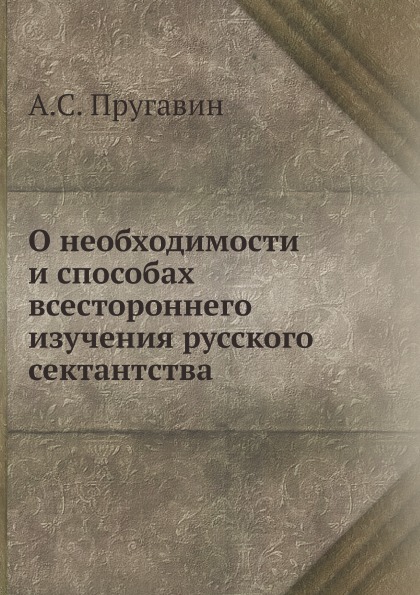 А.С. Пругавин

О необходимости и способах всестороннего изучения русского сектантства